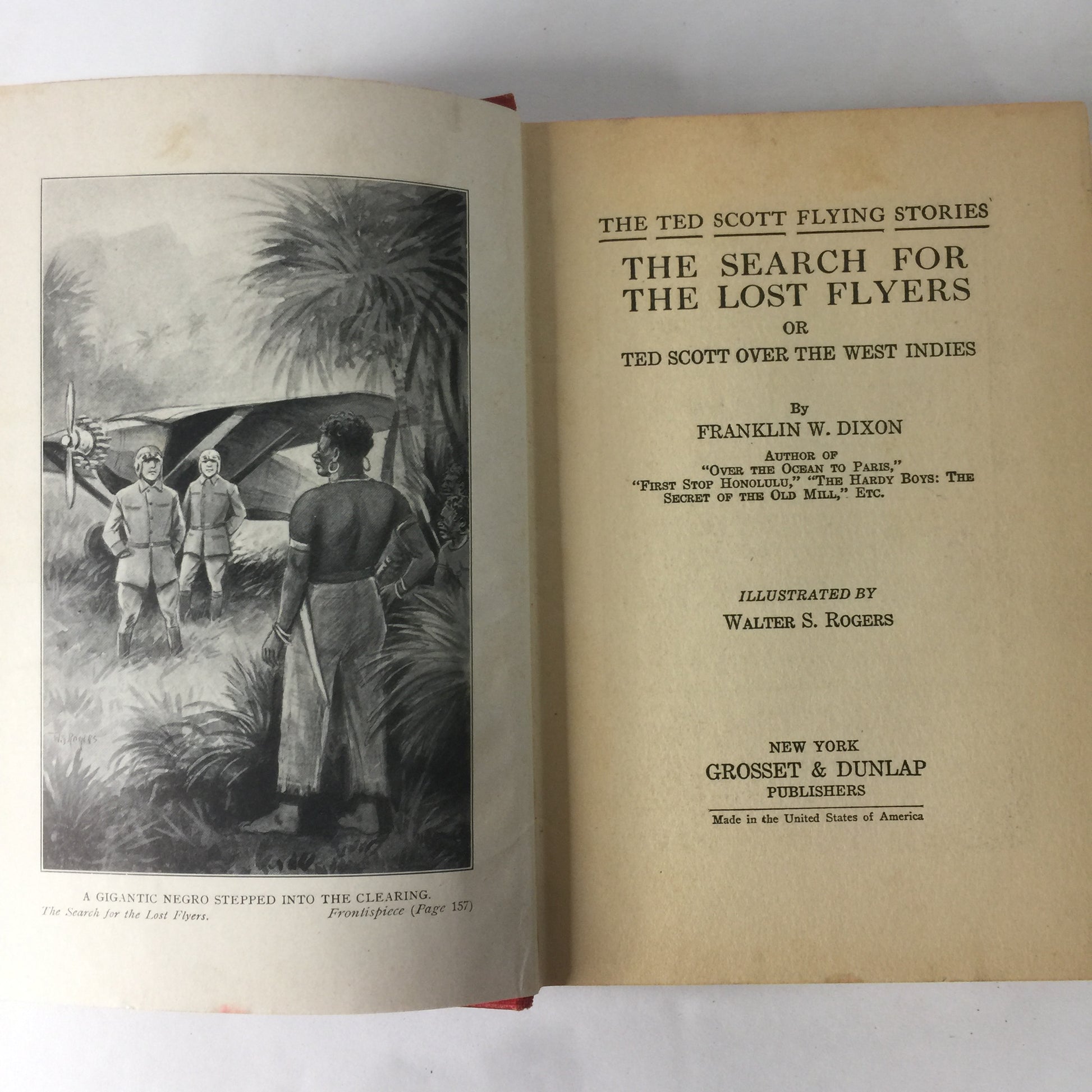 A GIGANTIC NEGRO STEPPED INTO THE CLEARING.
The Search for the Lost Flyers. Frontispiece (Page 157)

THE TED SCOTT FLYING STORIES

THE SEARCH FOR THE LOST FLYERS
OR
TED SCOTT OVER THE WEST INDIES

By
FRANKLIN W. DIXON

AUTHOR OF
"OVER THE OCEAN TO PARIS,"
"FIRST STOP HONOLULU," "THE HARDY BOYS: THE SECRET OF THE OLD MILL," ETC.

ILLUSTRATED BY
WALTER S. ROGERS

NEW YORK
GROSSET & DUNLAP
PUBLISHERS

Made in the United States of America